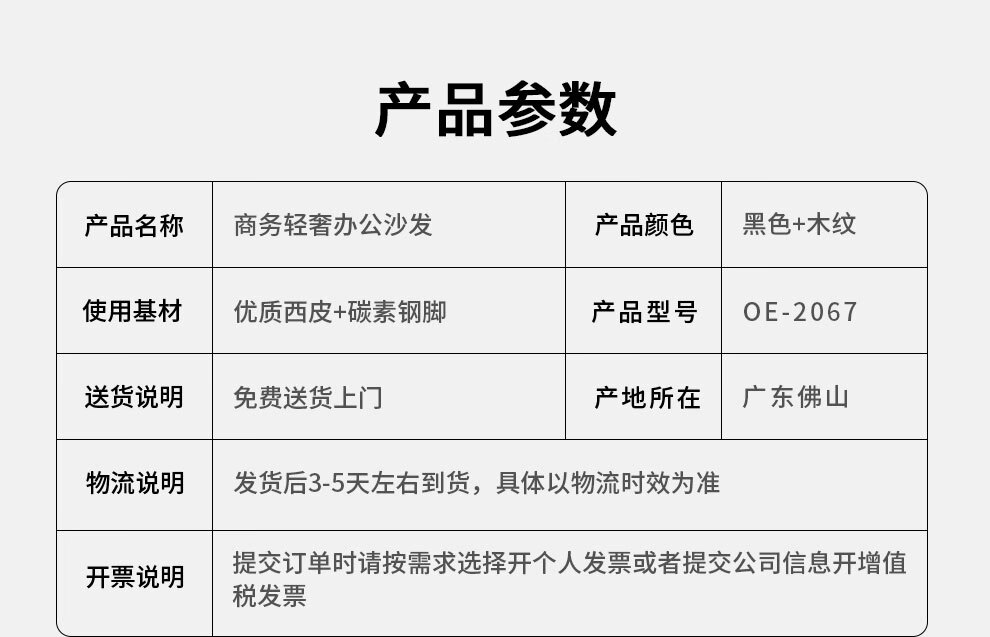 产品参数

| 产品名称 | 商务轻奢办公沙发 | 产品颜色 | 黑色+木纹 |
|---|---|---|---|
| 使用基材 | 优质西皮+碳素钢脚 | 产品型号 | OE-2067 |
| 送货说明 | 免费送货上门 | 产地所在 | 广东佛山 |
| 物流说明 | 发货后3-5天左右到货，具体以物流时效为准 | | |
| 开票说明 | 提交订单时请按需求选择开个人发票或者提交公司信息开增值税发票 | | |